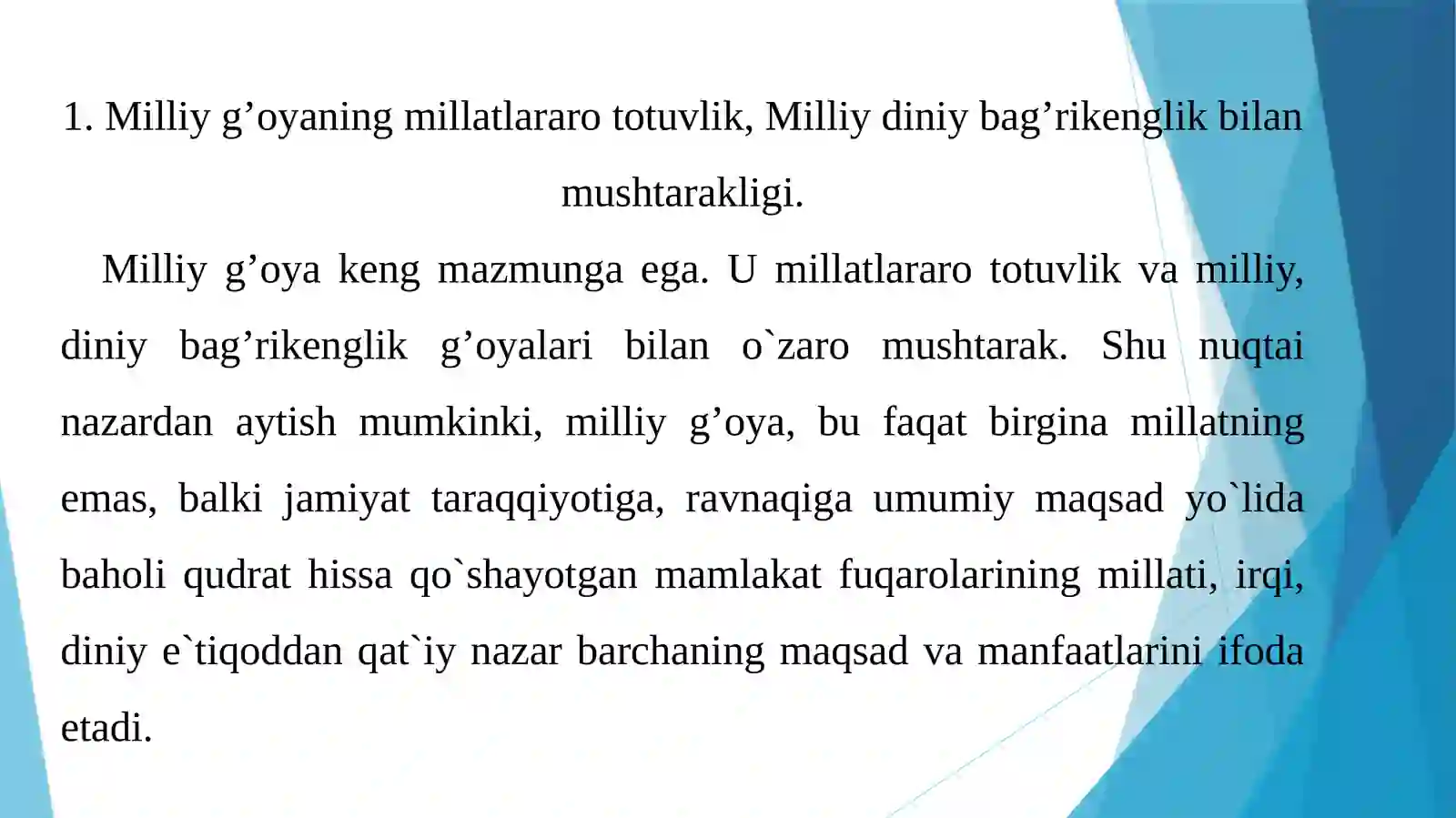 1. Milliy g'oyaning millatlararo totuvlik, Milliy diniy bag'rikenglik bilan mushtarakligi.

Milliy g'oya keng mazmunga ega. U millatlararo totuvlik va milliy, diniy bag'rikenglik g'oyalari bilan o`zaro mushtarak. Shu nuqtai nazardan aytish mumkinki, milliy g'oya, bu faqat birgina millatning emas, balki jamiyat taraqqiyotiga, ravnaqiga umumiy maqsad yo`lida baholi qudrat hissa qo`shayotgan mamlakat fuqarolarining millati, irqi, diniy e`tiqoddan qat`iy nazar barchaning maqsad va manfaatlarini ifoda etadi.